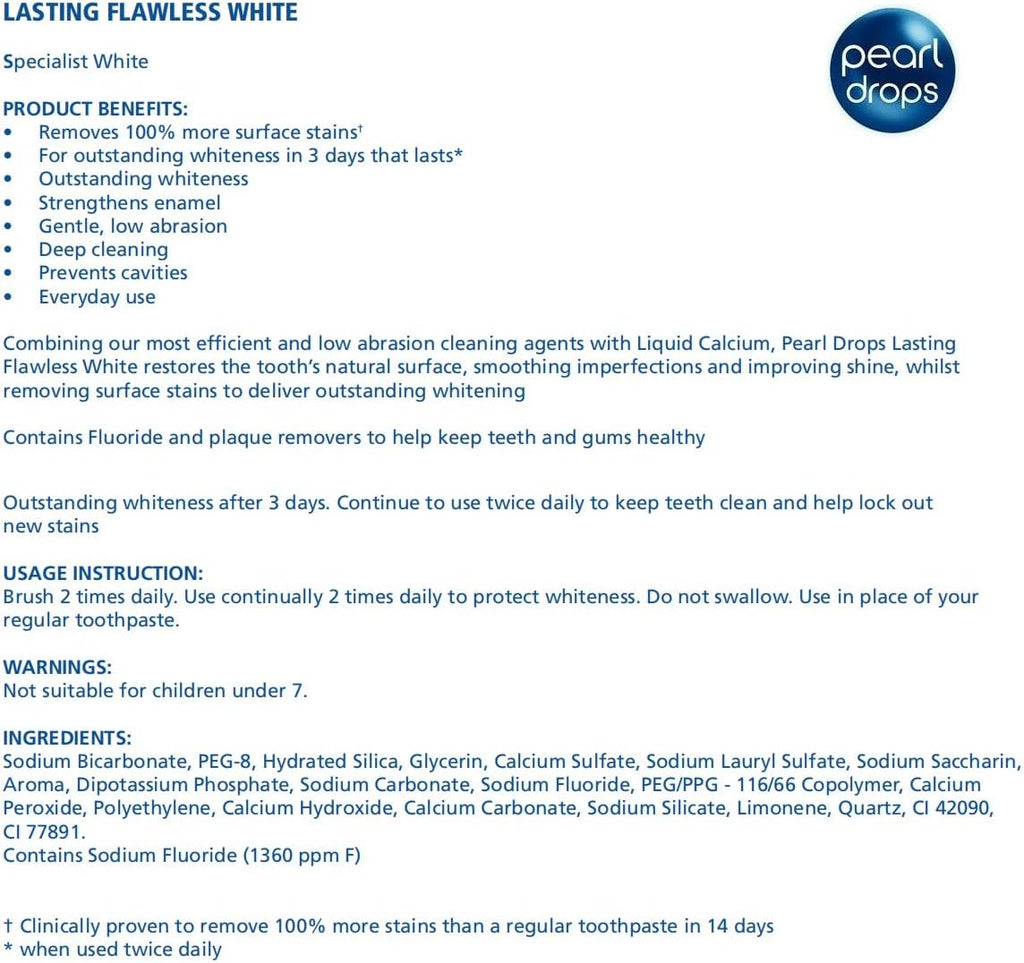 LASTING FLAWLESS WHITE

pearl drops

Specialist White

PRODUCT BENEFITS:
• Removes 100% more surface stains†
• For outstanding whiteness in 3 days that lasts*
• Outstanding whiteness
• Strengthens enamel
• Gentle, low abrasion
• Deep cleaning
• Prevents cavities
• Everyday use

Combining our most efficient and low abrasion cleaning agents with Liquid Calcium, Pearl Drops Lasting Flawless White restores the tooth's natural surface, smoothing imperfections and improving shine, whilst removing surface stains to deliver outstanding whitening

Contains Fluoride and plaque removers to help keep teeth and gums healthy

Outstanding whiteness after 3 days. Continue to use twice daily to keep teeth clean and help lock out new stains

USAGE INSTRUCTION:
Brush 2 times daily. Use continually 2 times daily to protect whiteness. Do not swallow. Use in place of your regular toothpaste.

WARNINGS:
Not suitable for children under 7.

INGREDIENTS:
Sodium Bicarbonate, PEG-8, Hydrated Silica, Glycerin, Calcium Sulfate, Sodium Lauryl Sulfate, Sodium Saccharin, Aroma, Dipotassium Phosphate, Sodium Carbonate, Sodium Fluoride, PEG/PPG - 116/66 Copolymer, Calcium Peroxide, Polyethylene, Calcium Hydroxide, Calcium Carbonate, Sodium Silicate, Limonene, Quartz, CI 42090, CI 77891.
Contains Sodium Fluoride (1360 ppm F)

† Clinically proven to remove 100% more stains than a regular toothpaste in 14 days
* when used twice daily